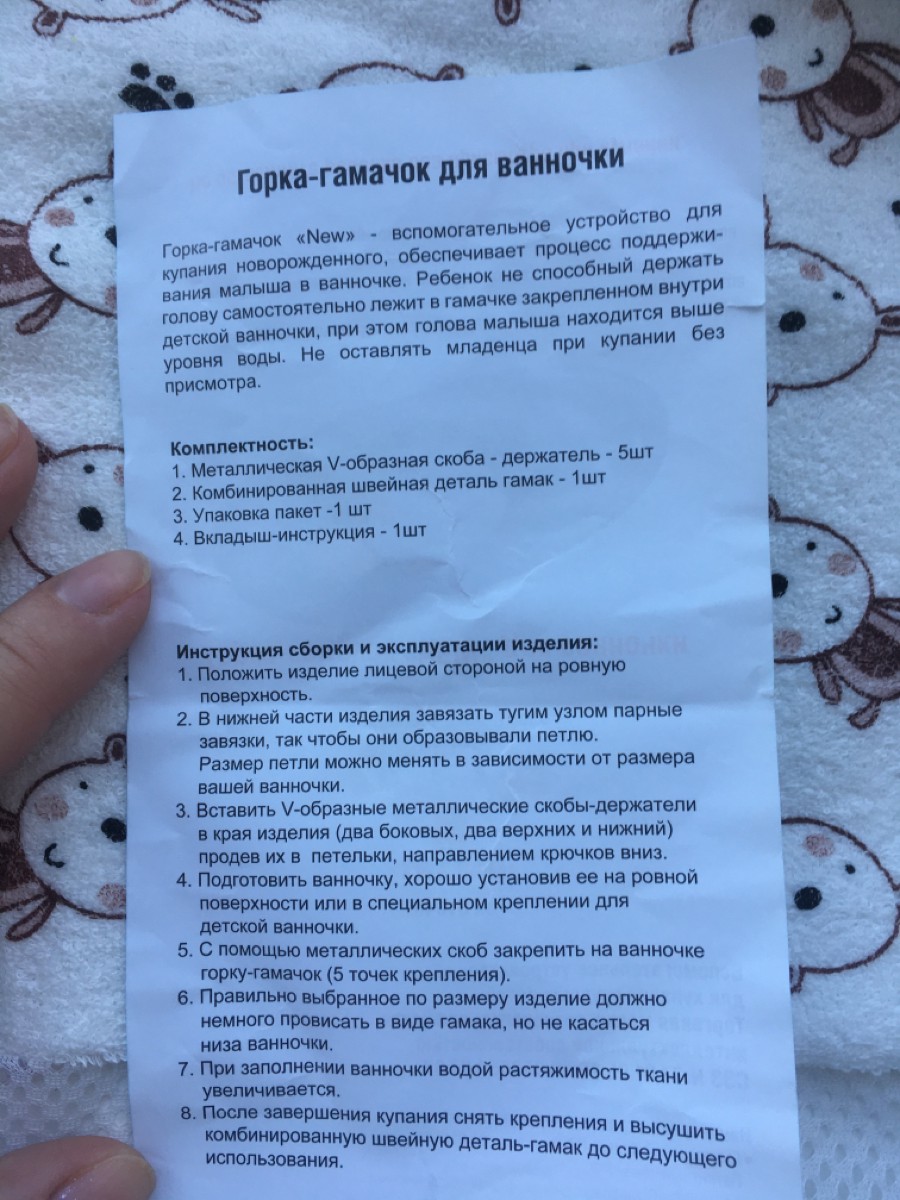 Горка-гамачок для ванночки

Горка-гамачок «New» - вспомогательное устройство для купания новорожденного, обеспечивает процесс поддерживания малыша в ванночке. Ребенок не способный держать голову самостоятельно лежит в гамачке закрепленном внутри детской ванночки, при этом голова малыша находится выше уровня воды. Не оставлять младенца при купании без присмотра.

Комплектность:
1. Металлическая V-образная скоба - держатель - 5шт
2. Комбинированная швейная деталь гамак - 1шт
3. Упаковка пакет -1 шт
4. Вкладыш-инструкция - 1шт

Инструкция сборки и эксплуатации изделия:
1. Положить изделие лицевой стороной на ровную поверхность.
2. В нижней части изделия завязать тугим узлом парные завязки, так чтобы они образовывали петлю. Размер петли можно менять в зависимости от размера вашей ванночки.
3. Вставить V-образные металлические скобы-держатели в края изделия (два боковых, два верхних и нижний) продев их в петельки, направлением крючков вниз.
4. Подготовить ванночку, хорошо установив ее на ровной поверхности или в специальном креплении для детской ванночки.
5. С помощью металлических скоб закрепить на ванночке горку-гамачок (5 точек крепления).
6. Правильно выбранное по размеру изделие должно немного провисать в виде гамака, но не касаться низа ванночки.
7. При заполнении ванночки водой растяжимость ткани увеличивается.
8. После завершения купания снять крепления и высушить комбинированную швейную деталь-гамак до следующего использования.